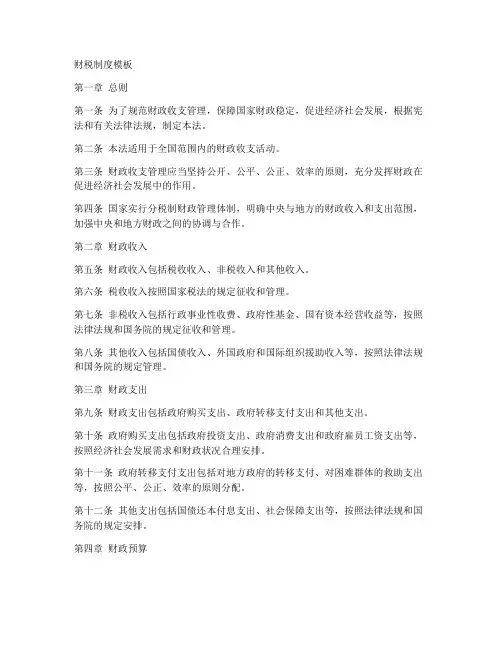 财税制度模板

第一章 总则

第一条 为了规范财政收支管理，保障国家财政稳定，促进经济社会发展，根据宪法和有关法律法规，制定本法。

第二条 本法适用于全国范围内的财政收支活动。

第三条 财政收支管理应当坚持公开、公平、公正、效率的原则，充分发挥财政在促进经济社会发展中的作用。

第四条 国家实行分税制财政管理体制，明确中央与地方的财政收入和支出范围，加强中央和地方财政之间的协调与合作。

第二章 财政收入

第五条 财政收入包括税收收入、非税收入和其他收入。

第六条 税收收入按照国家税法的规定征收和管理。

第七条 非税收入包括行政事业性收费、政府性基金、国有资本经营收益等，按照法律法规和国务院的规定征收和管理。

第八条 其他收入包括国债收入、外国政府和国际组织援助收入等，按照法律法规和国务院的规定管理。

第三章 财政支出

第九条 财政支出包括政府购买支出、政府转移支付支出和其他支出。

第十条 政府购买支出包括政府投资支出、政府消费支出和政府雇员工资支出等，按照经济社会发展需求和财政状况合理安排。

第十一条 政府转移支付支出包括对地方政府的转移支付、对困难群体的救助支出等，按照公平、公正、效率的原则分配。

第十二条 其他支出包括国债还本付息支出、社会保障支出等，按照法律法规和国务院的规定安排。

第四章 财政预算